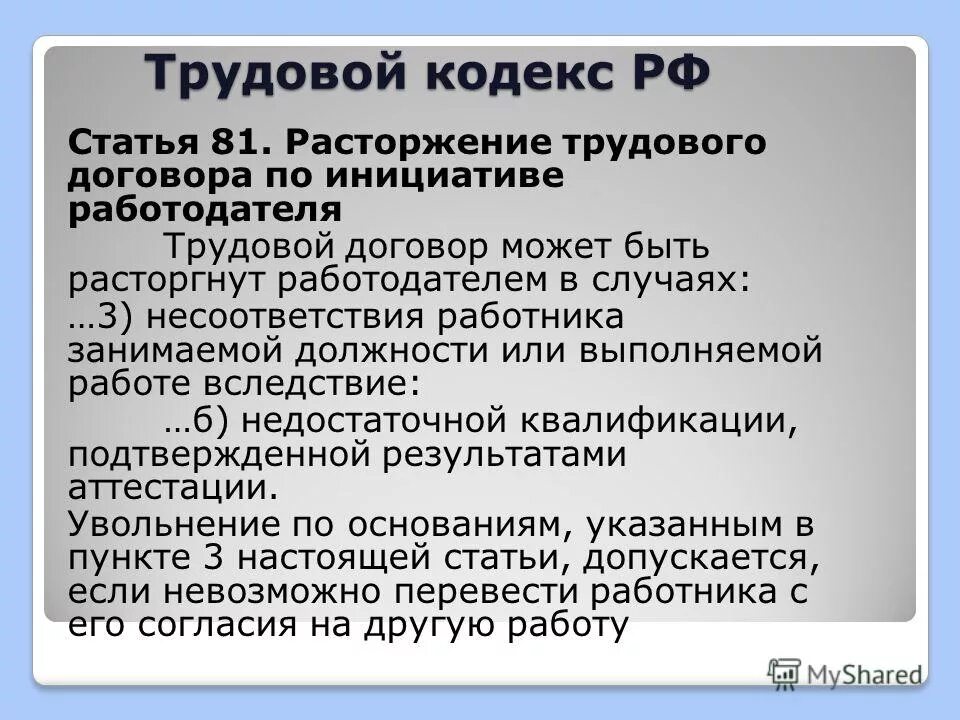 Трудовой кодекс РФ

Статья 81. Расторжение трудового договора по инициативе работодателя

Трудовой договор может быть расторгнут работодателем в случаях:

…3) несоответствия работника занимаемой должности или выполняемой работе вследствие:

…б) недостаточной квалификации, подтвержденной результатами аттестации.

Увольнение по основаниям, указанным в пункте 3 настоящей статьи, допускается, если невозможно перевести работника с его согласия на другую работу

MyShared